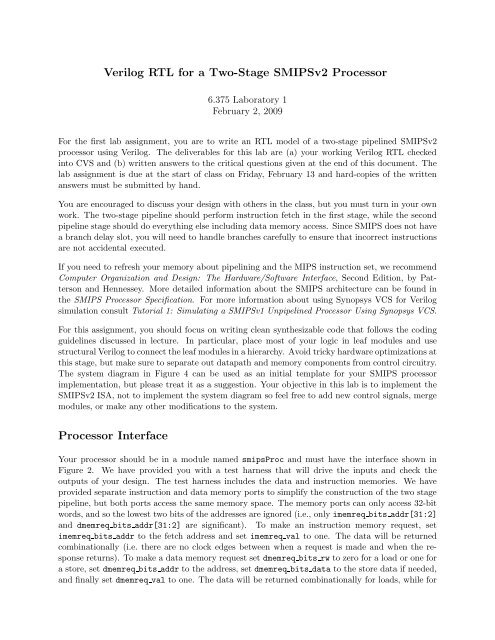 Verilog RTL for a Two-Stage SMIPSv2 Processor

6.375 Laboratory 1
February 2, 2009

For the first lab assignment, you are to write an RTL model of a two-stage pipelined SMIPSv2 processor using Verilog. The deliverables for this lab are (a) your working Verilog RTL checked into CVS and (b) written answers to the critical questions given at the end of this document. The lab assignment is due at the start of class on Friday, February 13 and hard-copies of the written answers must be submitted by hand.

You are encouraged to discuss your design with others in the class, but you must turn in your own work. The two-stage pipeline should perform instruction fetch in the first stage, while the second pipeline stage should do everything else including data memory access. Since SMIPS does not have a branch delay slot, you will need to handle branches carefully to ensure that incorrect instructions are not accidental executed.

If you need to refresh your memory about pipelining and the MIPS instruction set, we recommend Computer Organization and Design: The Hardware/Software Interface, Second Edition, by Patterson and Hennessey. More detailed information about the SMIPS architecture can be found in the SMIPS Processor Specification. For more information about using Synopsys VCS for Verilog simulation consult Tutorial 1: Simulating a SMIPSv1 Unpipelined Processor Using Synopsys VCS.

For this assignment, you should focus on writing clean synthesizable code that follows the coding guidelines discussed in lecture. In particular, place most of your logic in leaf modules and use structural Verilog to connect the leaf modules in a hierarchy. Avoid tricky hardware optimizations at this stage, but make sure to separate out datapath and memory components from control circuitry. The system diagram in Figure 4 can be used as an initial template for your SMIPS processor implementation, but please treat it as a suggestion. Your objective in this lab is to implement the SMIPSv2 ISA, not to implement the system diagram so feel free to add new control signals, merge modules, or make any other modifications to the system.

Processor Interface

Your processor should be in a module named smipsProc and must have the interface shown in Figure 2. We have provided you with a test harness that will drive the inputs and check the outputs of your design. The test harness includes the data and instruction memories. We have provided separate instruction and data memory ports to simplify the construction of the two stage pipeline, but both ports access the same memory space. The memory ports can only access 32-bit words, and so the lowest two bits of the addresses are ignored (i.e., only imemreq_bits_addr[31:2] and dmemreq_bits_addr[31:2] are significant). To make an instruction memory request, set imemreq_bits_addr to the fetch address and set imemreq_val to one. The data will be returned combinationally (i.e. there are no clock edges between when a request is made and when the response returns). To make a data memory request set dmemreq_bits_rw to zero for a load or one for a store, set dmemreq_bits_addr to the address, set dmemreq_bits_data to the store data if needed, and finally set dmemreq_val to one. The data will be returned combinationally for loads, while for